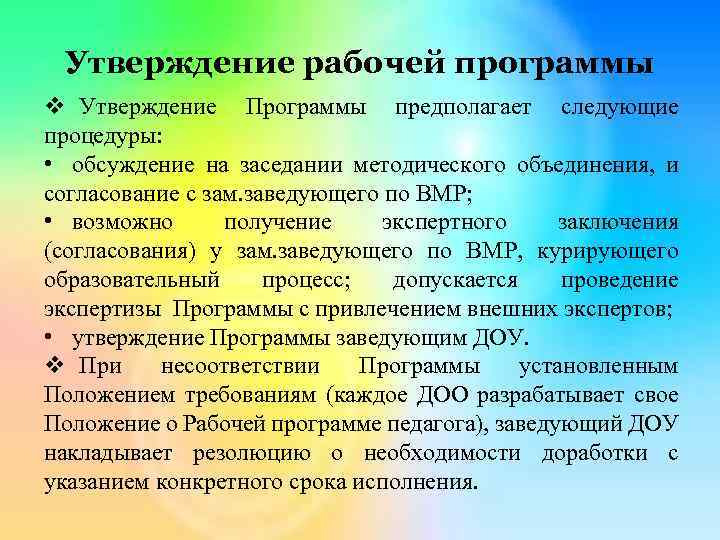 Утверждение рабочей программы

❖ Утверждение Программы предполагает следующие процедуры:

• обсуждение на заседании методического объединения, и согласование с зам.заведующего по ВМР;

• возможно получение экспертного заключения (согласования) у зам.заведующего по ВМР, курирующего образовательный процесс; допускается проведение экспертизы Программы с привлечением внешних экспертов;

• утверждение Программы заведующим ДОУ.

❖ При несоответствии Программы установленным Положением требованиям (каждое ДОО разрабатывает свое Положение о Рабочей программе педагога), заведующий ДОУ накладывает резолюцию о необходимости доработки с указанием конкретного срока исполнения.